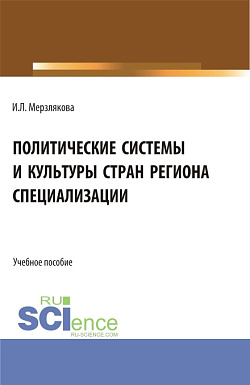 И.Л. Мерзлякова

ПОЛИТИЧЕСКИЕ СИСТЕМЫ И КУЛЬТУРЫ СТРАН РЕГИОНА СПЕЦИАЛИЗАЦИИ

Учебное пособие

RU SCIence
RU-SCIENCE.COM